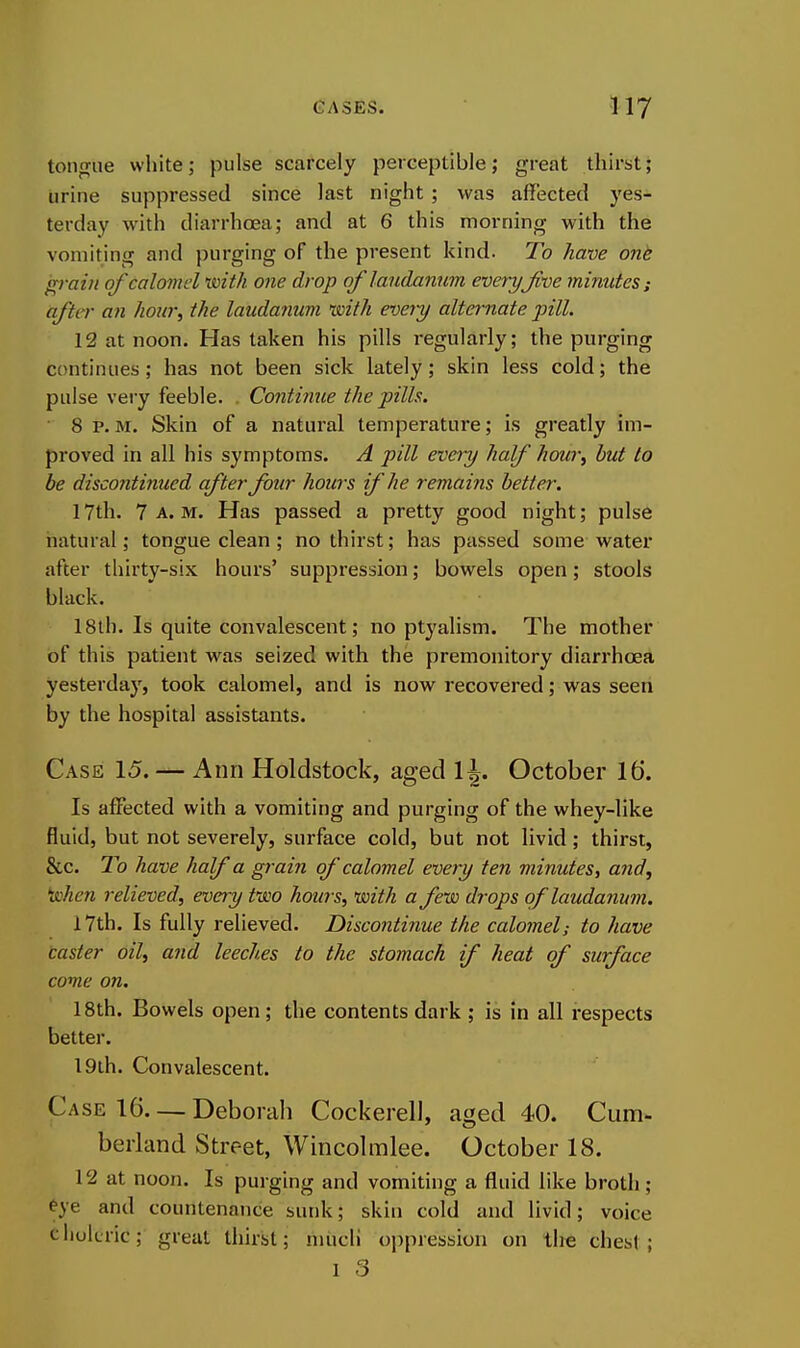 CASES. 117

tongue white; pulse scarcely perceptible; great thirst; urine suppressed since last night; was affected yesterday with diarrhœa; and at 6 this morning with the vomiting and purging of the present kind. To have one grain of calomel with one drop of laudanum every five minutes; after an hour, the laudanum with every alternate pill.

12 at noon. Has taken his pills regularly; the purging continues; has not been sick lately; skin less cold; the pulse very feeble. Continue the pills.

8 P. M. Skin of a natural temperature; is greatly improved in all his symptoms. A pill every half hour, but to be discontinued after four hours if he remains better.

17th. 7 A. M. Has passed a pretty good night; pulse natural; tongue clean; no thirst; has passed some water after thirty-six hours' suppression; bowels open; stools black.

18th. Is quite convalescent; no ptyalism. The mother of this patient was seized with the premonitory diarrhœa yesterday, took calomel, and is now recovered; was seen by the hospital assistants.

Case 15. — Ann Holdstock, aged $1\frac{1}{2}$. October 16.

Is affected with a vomiting and purging of the whey-like fluid, but not severely, surface cold, but not livid; thirst, &c. To have half a grain of calomel every ten minutes, and, when relieved, every two hours, with a few drops of laudanum.

17th. Is fully relieved. Discontinue the calomel; to have caster oil, and leeches to the stomach if heat of surface come on.

18th. Bowels open; the contents dark; is in all respects better.

19th. Convalescent.

Case 16. — Deborah Cockerell, aged 40. Cumberland Street, Wincolmlee. October 18.

12 at noon. Is purging and vomiting a fluid like broth; eye and countenance sunk; skin cold and livid; voice choleric; great thirst; much oppression on the chest;

I 3